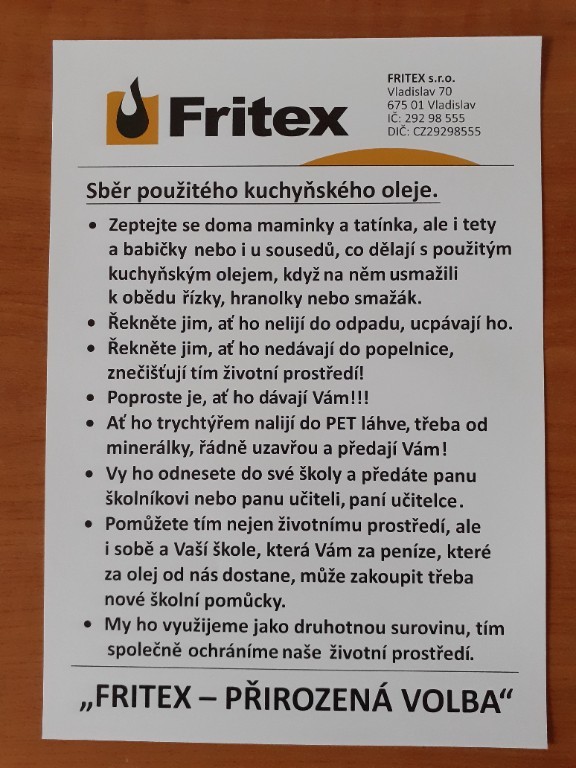 Fritex

FRITEX s.r.o.
Vladislav 70
675 01 Vladislav
IČ: 292 98 555
DIČ: CZ29298555

Sběr použitého kuchyňského oleje.

• Zeptejte se doma maminky a tatínka, ale i tety a babičky nebo i u sousedů, co dělají s použitým kuchyňským olejem, když na něm usmažili k obědu řízky, hranolky nebo smažák.
• Řekněte jim, ať ho nelijí do odpadu, ucpávají ho.
• Řekněte jim, ať ho nedávají do popelnice, znečišťují tím životní prostředí!
• Poproste je, ať ho dávají Vám!!!
• Ať ho trychtýřem nalijí do PET láhve, třeba od minerálky, řádně uzavřou a předají Vám!
• Vy ho odnesete do své školy a předáte panu školníkovi nebo panu učiteli, paní učitelce.
• Pomůžete tím nejen životnímu prostředí, ale i sobě a Vaší škole, která Vám za peníze, které za olej od nás dostane, může zakoupit třeba nové školní pomůcky.
• My ho využijeme jako druhotnou surovinu, tím společně ochráníme naše životní prostředí.

„FRITEX – PŘIROZENÁ VOLBA“